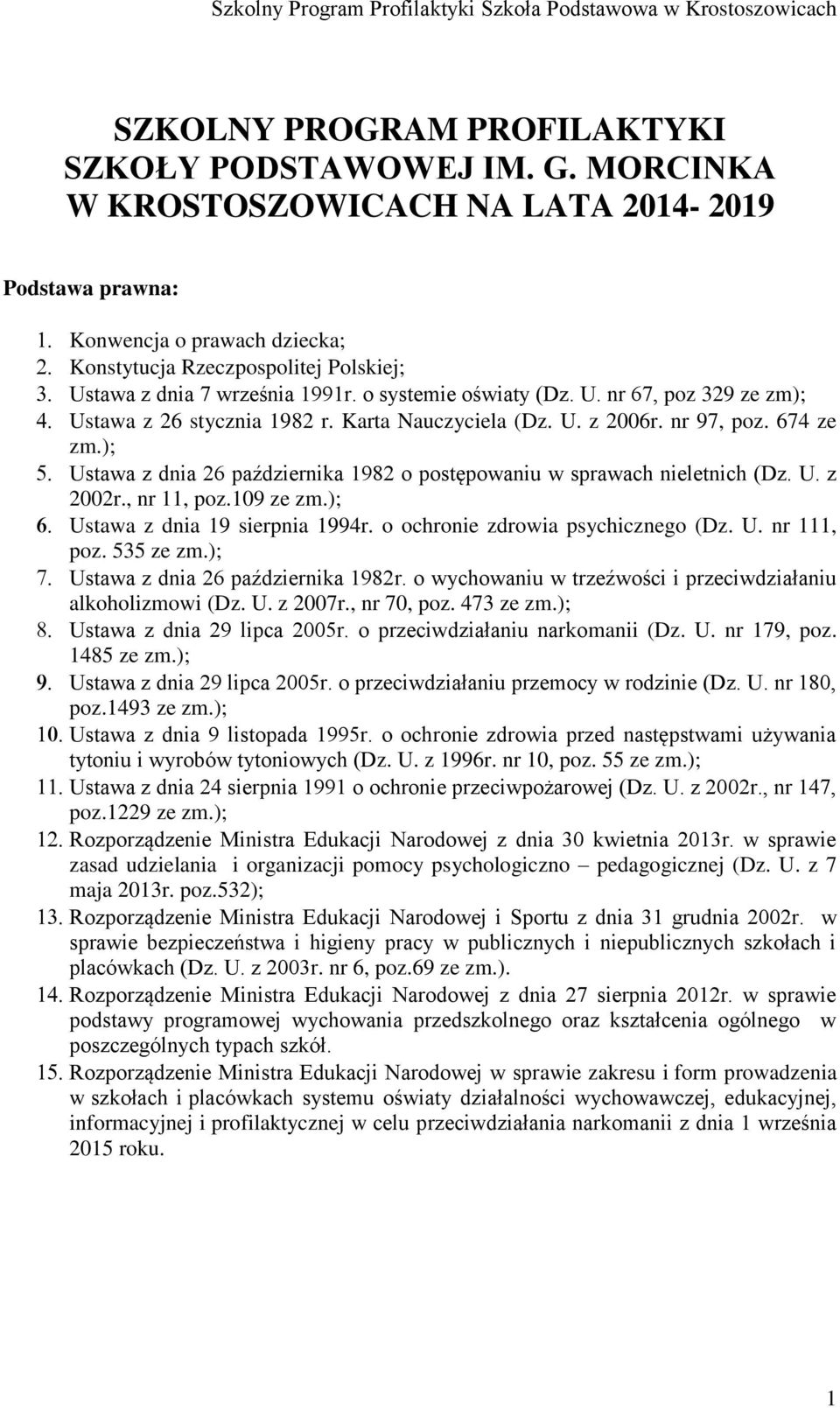 Szkolny Program Profilaktyki Szkoła Podstawowa w Krostoszowicach

SZKOLNY PROGRAM PROFILAKTYKI SZKOŁY PODSTAWOWEJ IM. G. MORCINKA W KROSTOSZOWICACH NA LATA 2014- 2019

Podstawa prawna:

1. Konwencja o prawach dziecka;
2. Konstytucja Rzeczpospolitej Polskiej;
3. Ustawa z dnia 7 września 1991r. o systemie oświaty (Dz. U. nr 67, poz 329 ze zm);
4. Ustawa z 26 stycznia 1982 r. Karta Nauczyciela (Dz. U. z 2006r. nr 97, poz. 674 ze zm.);
5. Ustawa z dnia 26 października 1982 o postępowaniu w sprawach nieletnich (Dz. U. z 2002r., nr 11, poz.109 ze zm.);
6. Ustawa z dnia 19 sierpnia 1994r. o ochronie zdrowia psychicznego (Dz. U. nr 111, poz. 535 ze zm.);
7. Ustawa z dnia 26 października 1982r. o wychowaniu w trzeźwości i przeciwdziałaniu alkoholizmowi (Dz. U. z 2007r., nr 70, poz. 473 ze zm.);
8. Ustawa z dnia 29 lipca 2005r. o przeciwdziałaniu narkomanii (Dz. U. nr 179, poz. 1485 ze zm.);
9. Ustawa z dnia 29 lipca 2005r. o przeciwdziałaniu przemocy w rodzinie (Dz. U. nr 180, poz.1493 ze zm.);
10. Ustawa z dnia 9 listopada 1995r. o ochronie zdrowia przed następstwami używania tytoniu i wyrobów tytoniowych (Dz. U. z 1996r. nr 10, poz. 55 ze zm.);
11. Ustawa z dnia 24 sierpnia 1991 o ochronie przeciwpożarowej (Dz. U. z 2002r., nr 147, poz.1229 ze zm.);
12. Rozporządzenie Ministra Edukacji Narodowej z dnia 30 kwietnia 2013r. w sprawie zasad udzielania i organizacji pomocy psychologiczno – pedagogicznej (Dz. U. z 7 maja 2013r. poz.532);
13. Rozporządzenie Ministra Edukacji Narodowej i Sportu z dnia 31 grudnia 2002r. w sprawie bezpieczeństwa i higieny pracy w publicznych i niepublicznych szkołach i placówkach (Dz. U. z 2003r. nr 6, poz.69 ze zm.).
14. Rozporządzenie Ministra Edukacji Narodowej z dnia 27 sierpnia 2012r. w sprawie podstawy programowej wychowania przedszkolnego oraz kształcenia ogólnego w poszczególnych typach szkół.
15. Rozporządzenie Ministra Edukacji Narodowej w sprawie zakresu i form prowadzenia w szkołach i placówkach systemu oświaty działalności wychowawczej, edukacyjnej, informacyjnej i profilaktycznej w celu przeciwdziałania narkomanii z dnia 1 września 2015 roku.

1